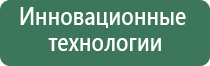 Инновационные технологии